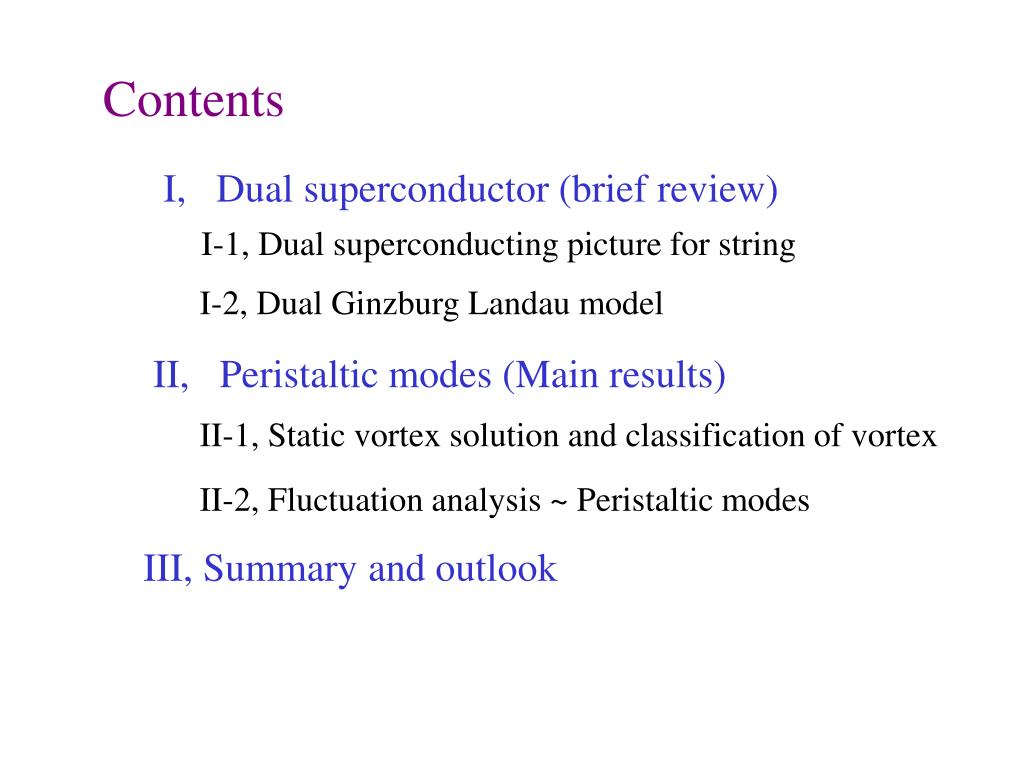 Contents

I, Dual superconductor (brief review)

I-1, Dual superconducting picture for string

I-2, Dual Ginzburg Landau model

II, Peristaltic modes (Main results)

II-1, Static vortex solution and classification of vortex

II-2, Fluctuation analysis ~ Peristaltic modes

III, Summary and outlook